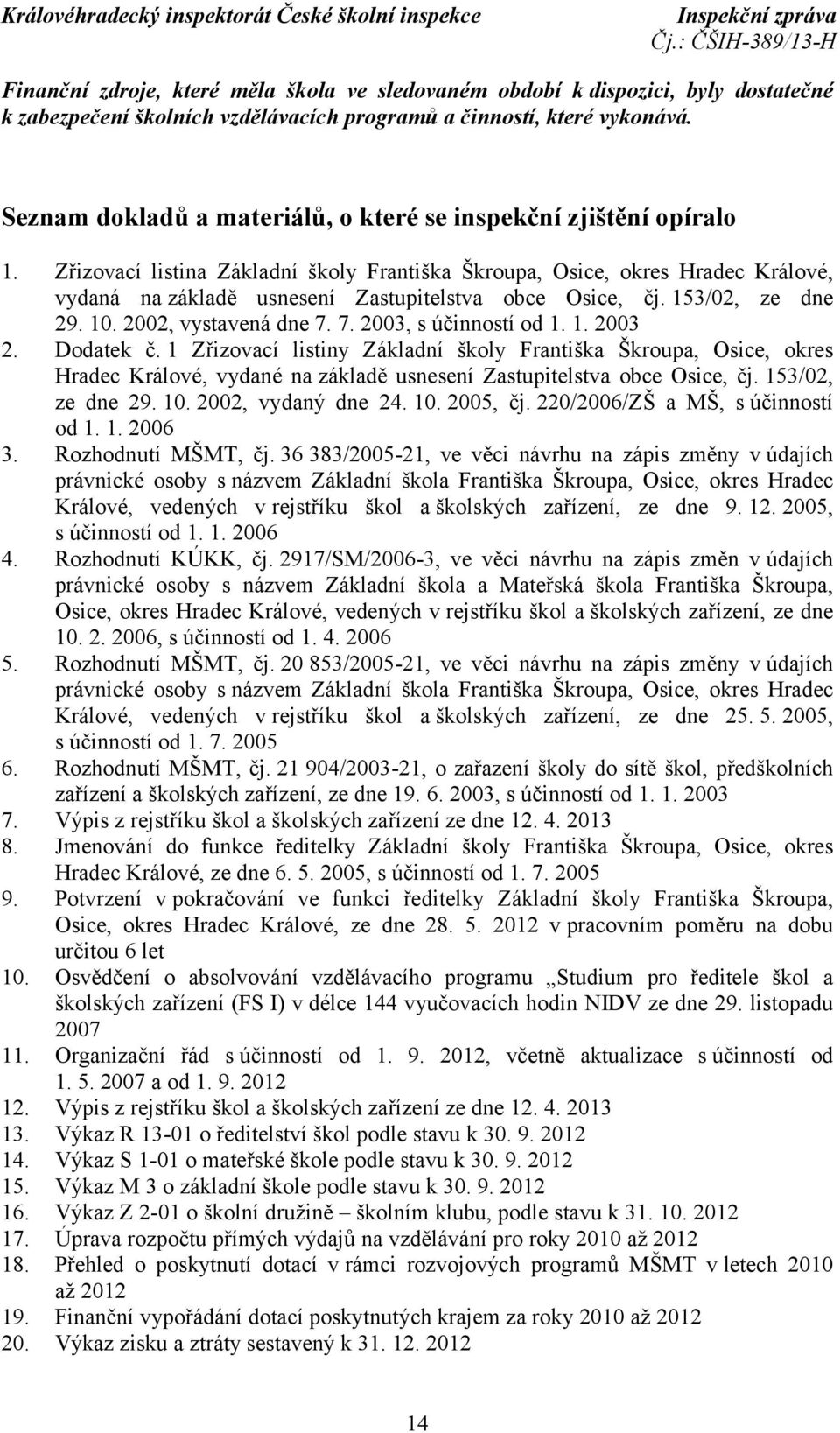 Královéhradecký inspektorát České školní inspekce Inspekční zpráva
Čj.: ČŠIH-389/13-H

Finanční zdroje, které měla škola ve sledovaném období k dispozici, byly dostatečné k zabezpečení školních vzdělávacích programů a činností, které vykonává.

Seznam dokladů a materiálů, o které se inspekční zjištění opíralo

1. Zřizovací listina Základní školy Františka Škroupa, Osice, okres Hradec Králové, vydaná na základě usnesení Zastupitelstva obce Osice, čj. 153/02, ze dne 29. 10. 2002, vystavená dne 7. 7. 2003, s účinností od 1. 1. 2003
2. Dodatek č. 1 Zřizovací listiny Základní školy Františka Škroupa, Osice, okres Hradec Králové, vydané na základě usnesení Zastupitelstva obce Osice, čj. 153/02, ze dne 29. 10. 2002, vydaný dne 24. 10. 2005, čj. 220/2006/ZŠ a MŠ, s účinností od 1. 1. 2006
3. Rozhodnutí MŠMT, čj. 36 383/2005-21, ve věci návrhu na zápis změny v údajích právnické osoby s názvem Základní škola Františka Škroupa, Osice, okres Hradec Králové, vedených v rejstříku škol a školských zařízení, ze dne 9. 12. 2005, s účinností od 1. 1. 2006
4. Rozhodnutí KÚKK, čj. 2917/SM/2006-3, ve věci návrhu na zápis změn v údajích právnické osoby s názvem Základní škola a Mateřská škola Františka Škroupa, Osice, okres Hradec Králové, vedených v rejstříku škol a školských zařízení, ze dne 10. 2. 2006, s účinností od 1. 4. 2006
5. Rozhodnutí MŠMT, čj. 20 853/2005-21, ve věci návrhu na zápis změny v údajích právnické osoby s názvem Základní škola Františka Škroupa, Osice, okres Hradec Králové, vedených v rejstříku škol a školských zařízení, ze dne 25. 5. 2005, s účinností od 1. 7. 2005
6. Rozhodnutí MŠMT, čj. 21 904/2003-21, o zařazení školy do sítě škol, předškolních zařízení a školských zařízení, ze dne 19. 6. 2003, s účinností od 1. 1. 2003
7. Výpis z rejstříku škol a školských zařízení ze dne 12. 4. 2013
8. Jmenování do funkce ředitelky Základní školy Františka Škroupa, Osice, okres Hradec Králové, ze dne 6. 5. 2005, s účinností od 1. 7. 2005
9. Potvrzení v pokračování ve funkci ředitelky Základní školy Františka Škroupa, Osice, okres Hradec Králové, ze dne 28. 5. 2012 v pracovním poměru na dobu určitou 6 let
10. Osvědčení o absolvování vzdělávacího programu „Studium pro ředitele škol a školských zařízení (FS I) v délce 144 vyučovacích hodin NIDV ze dne 29. listopadu 2007
11. Organizační řád s účinností od 1. 9. 2012, včetně aktualizace s účinností od 1. 5. 2007 a od 1. 9. 2012
12. Výpis z rejstříku škol a školských zařízení ze dne 12. 4. 2013
13. Výkaz R 13-01 o ředitelství škol podle stavu k 30. 9. 2012
14. Výkaz S 1-01 o mateřské škole podle stavu k 30. 9. 2012
15. Výkaz M 3 o základní škole podle stavu k 30. 9. 2012
16. Výkaz Z 2-01 o školní družině – školním klubu, podle stavu k 31. 10. 2012
17. Úprava rozpočtu přímých výdajů na vzdělávání pro roky 2010 až 2012
18. Přehled o poskytnutí dotací v rámci rozvojových programů MŠMT v letech 2010 až 2012
19. Finanční vypořádání dotací poskytnutých krajem za roky 2010 až 2012
20. Výkaz zisku a ztráty sestavený k 31. 12. 2012

14